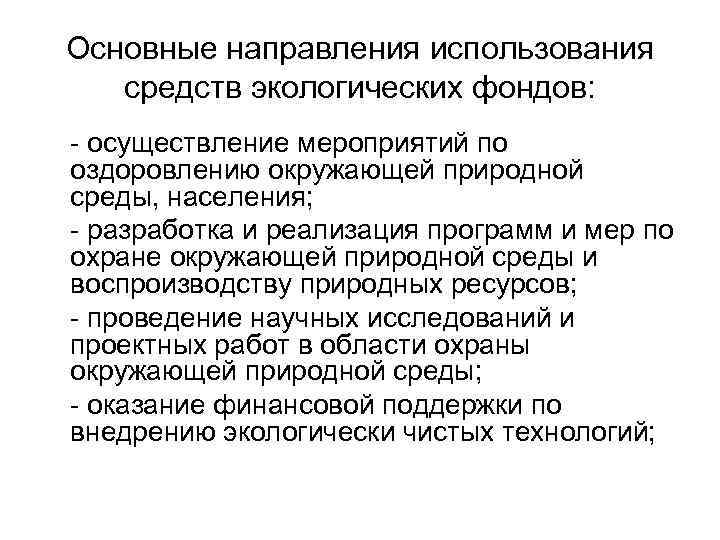 Основные направления использования средств экологических фондов:

- осуществление мероприятий по оздоровлению окружающей природной среды, населения;

- разработка и реализация программ и мер по охране окружающей природной среды и воспроизводству природных ресурсов;

- проведение научных исследований и проектных работ в области охраны окружающей природной среды;

- оказание финансовой поддержки по внедрению экологически чистых технологий;